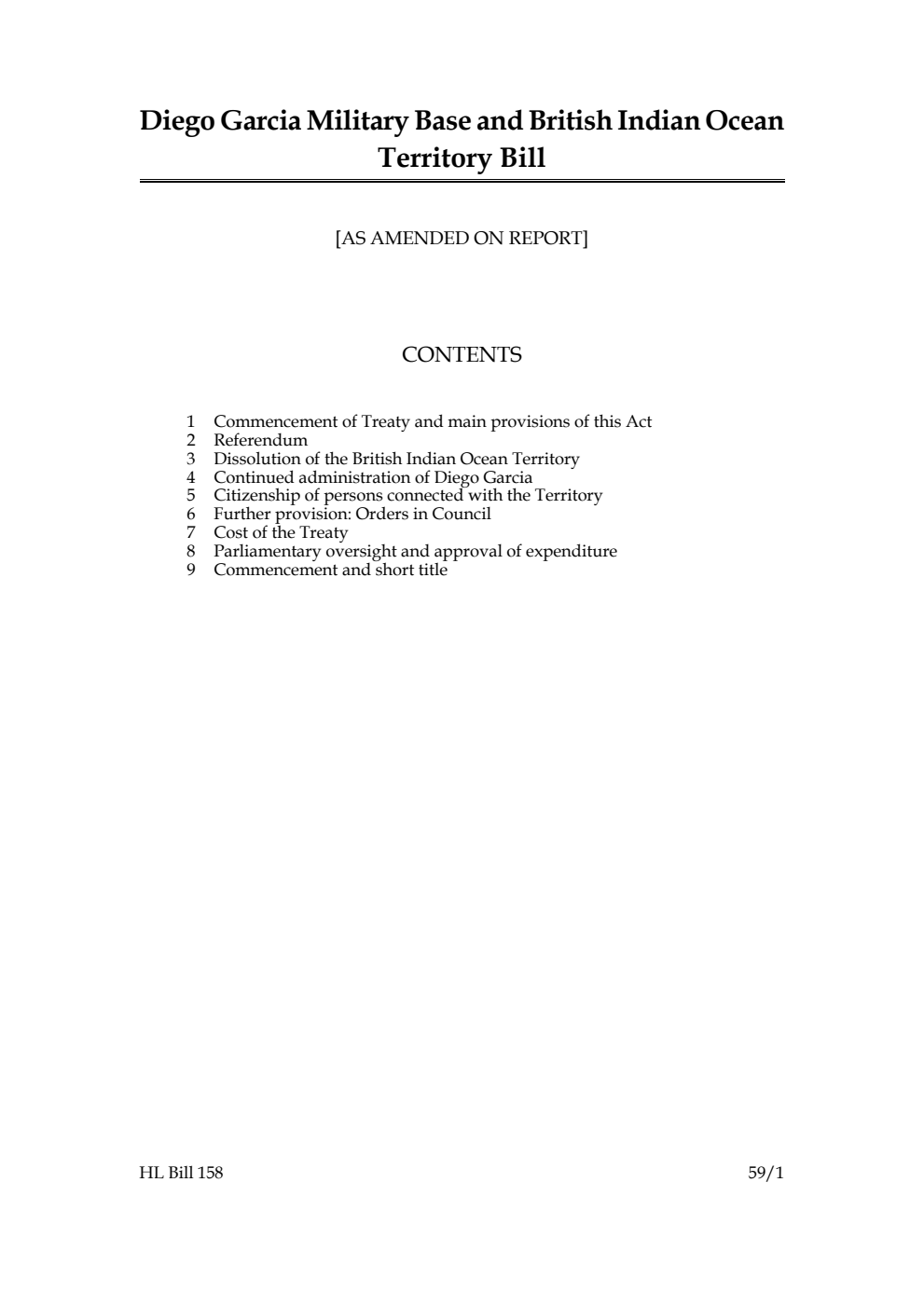 Diego Garcia Military Base and British Indian Ocean Territory Bill

[AS AMENDED ON REPORT]

CONTENTS

1 Commencement of Treaty and main provisions of this Act
2 Referendum
3 Dissolution of the British Indian Ocean Territory
4 Continued administration of Diego Garcia
5 Citizenship of persons connected with the Territory
6 Further provision: Orders in Council
7 Cost of the Treaty
8 Parliamentary oversight and approval of expenditure
9 Commencement and short title

HL Bill 158

59/1